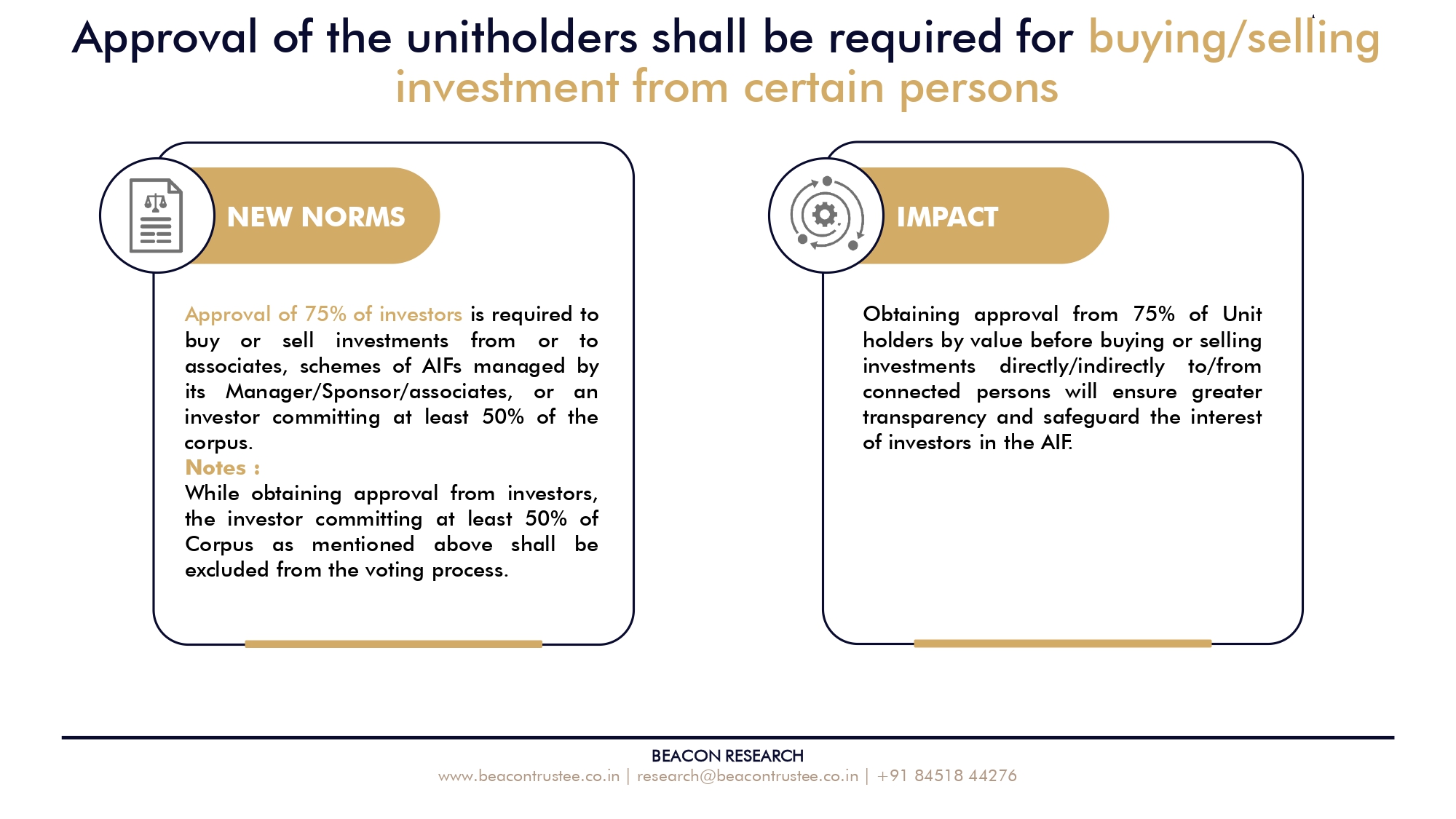 Approval of the unitholders shall be required for buying/selling investment from certain persons

NEW NORMS

Approval of 75% of investors is required to buy or sell investments from or to associates, schemes of AIFs managed by its Manager/Sponsor/associates, or an investor committing at least 50% of the corpus.

Notes :

While obtaining approval from investors, the investor committing at least 50% of Corpus as mentioned above shall be excluded from the voting process.

IMPACT

Obtaining approval from 75% of Unit holders by value before buying or selling investments directly/indirectly to/from connected persons will ensure greater transparency and safeguard the interest of investors in the AIF.

BEACON RESEARCH

www.beacontrustee.co.in | research@beacontrustee.co.in | +91 84518 44276